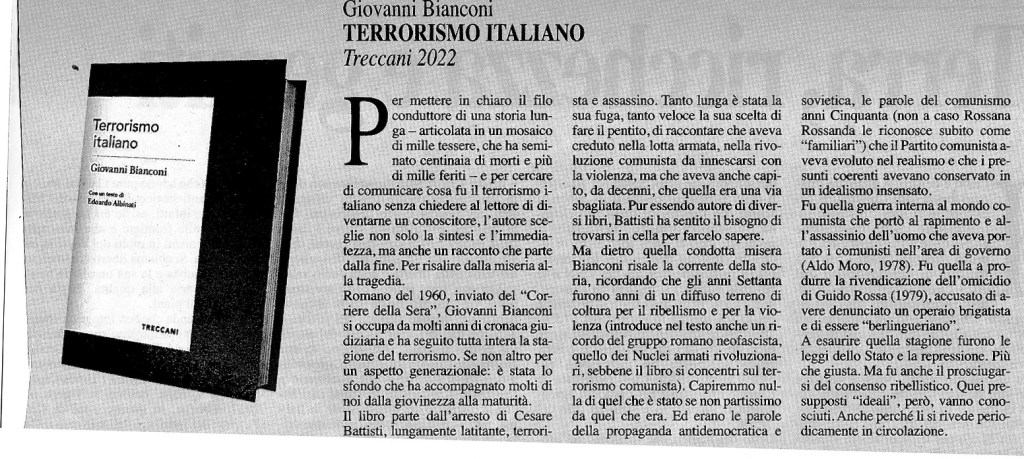 Giovanni Bianconi
TERRORISMO ITALIANO
Treccani 2022

Terrorismo italiano

Giovanni Bianconi

Con un testo di Edoardo Albinati

TRECCANI

Per mettere in chiaro il filo conduttore di una storia lunga – articolata in un mosaico di mille tessere, che ha seminato centinaia di morti e più di mille feriti – e per cercare di comunicare cosa fu il terrorismo italiano senza chiedere al lettore di diventarne un conoscitore, l'autore sceglie non solo la sintesi e l'immediatezza, ma anche un racconto che parte dalla fine. Per risalire dalla miseria alla tragedia.
Romano del 1960, inviato del "Corriere della Sera", Giovanni Bianconi si occupa da molti anni di cronaca giudiziaria e ha seguito tutta intera la stagione del terrorismo. Se non altro per un aspetto generazionale: è stata lo sfondo che ha accompagnato molti di noi dalla giovinezza alla maturità.
Il libro parte dall'arresto di Cesare Battisti, lungamente latitante, terrorista e assassino. Tanto lunga è stata la sua fuga, tanto veloce la sua scelta di fare il pentito, di raccontare che aveva creduto nella lotta armata, nella rivoluzione comunista da innescarsi con la violenza, ma che aveva anche capito, da decenni, che quella era una via sbagliata. Pur essendo autore di diversi libri, Battisti ha sentito il bisogno di trovarsi in cella per farcelo sapere.
Ma dietro quella condotta misera Bianconi risale la corrente della storia, ricordando che gli anni Settanta furono anni di un diffuso terreno di coltura per il ribellismo e per la violenza (introduce nel testo anche un ricordo del gruppo romano neofascista, quello dei Nuclei armati rivoluzionari, sebbene il libro si concentri sul terrorismo comunista). Capiremmo nulla di quel che è stato se non partissimo da quel che era. Ed erano le parole della propaganda antidemocratica e sovietica, le parole del comunismo anni Cinquanta (non a caso Rossana Rossanda le riconosce subito come "familiari") che il Partito comunista aveva evoluto nel realismo e che i presunti coerenti avevano conservato in un idealismo insensato.
Fu quella guerra interna al mondo comunista che portò al rapimento e all'assassinio dell'uomo che aveva portato i comunisti nell'area di governo (Aldo Moro, 1978). Fu quella a produrre la rivendicazione dell'omicidio di Guido Rossa (1979), accusato di avere denunciato un operaio brigatista e di essere "berlingueriano".
A esaurire quella stagione furono le leggi dello Stato e la repressione. Più che giusta. Ma fu anche il prosciugarsi del consenso ribellistico. Quei presupposti "ideali", però, vanno conosciuti. Anche perché li si rivede periodicamente in circolazione.